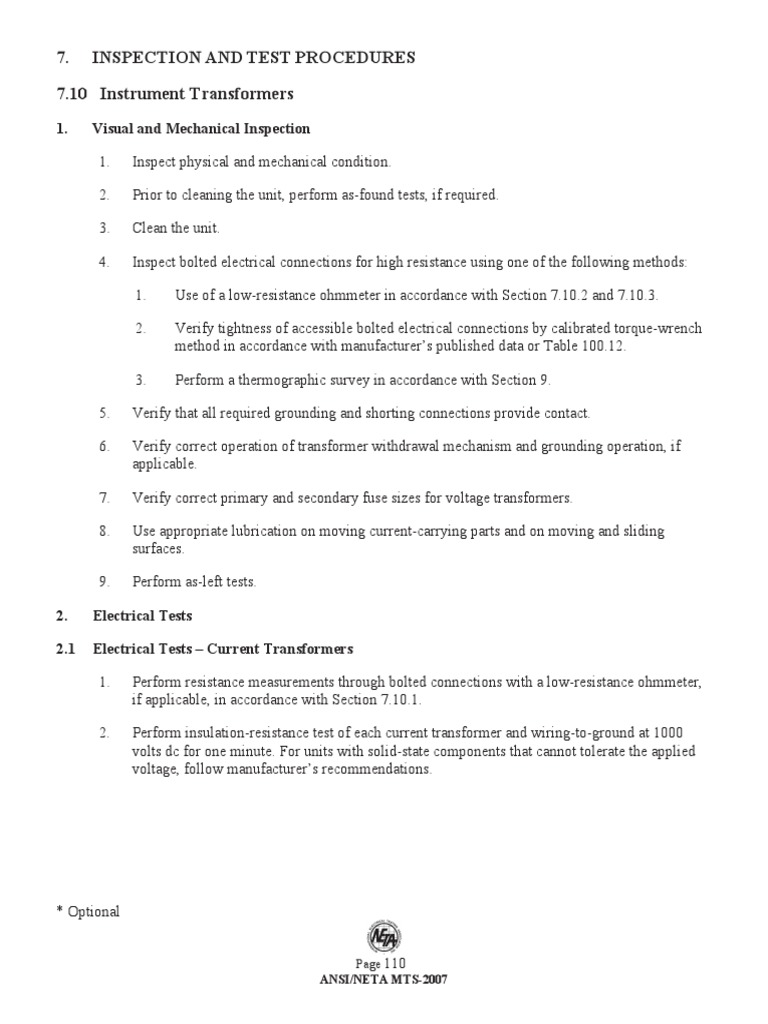 7. INSPECTION AND TEST PROCEDURES

7.10 Instrument Transformers

1. Visual and Mechanical Inspection

1. Inspect physical and mechanical condition.

2. Prior to cleaning the unit, perform as-found tests, if required.

3. Clean the unit.

4. Inspect bolted electrical connections for high resistance using one of the following methods:

1. Use of a low-resistance ohmmeter in accordance with Section 7.10.2 and 7.10.3.

2. Verify tightness of accessible bolted electrical connections by calibrated torque-wrench method in accordance with manufacturer's published data or Table 100.12.

3. Perform a thermographic survey in accordance with Section 9.

5. Verify that all required grounding and shorting connections provide contact.

6. Verify correct operation of transformer withdrawal mechanism and grounding operation, if applicable.

7. Verify correct primary and secondary fuse sizes for voltage transformers.

8. Use appropriate lubrication on moving current-carrying parts and on moving and sliding surfaces.

9. Perform as-left tests.

2. Electrical Tests

2.1 Electrical Tests – Current Transformers

1. Perform resistance measurements through bolted connections with a low-resistance ohmmeter, if applicable, in accordance with Section 7.10.1.

2. Perform insulation-resistance test of each current transformer and wiring-to-ground at 1000 volts dc for one minute. For units with solid-state components that cannot tolerate the applied voltage, follow manufacturer's recommendations.

* Optional

NETA

Page 110
ANSI/NETA MTS-2007